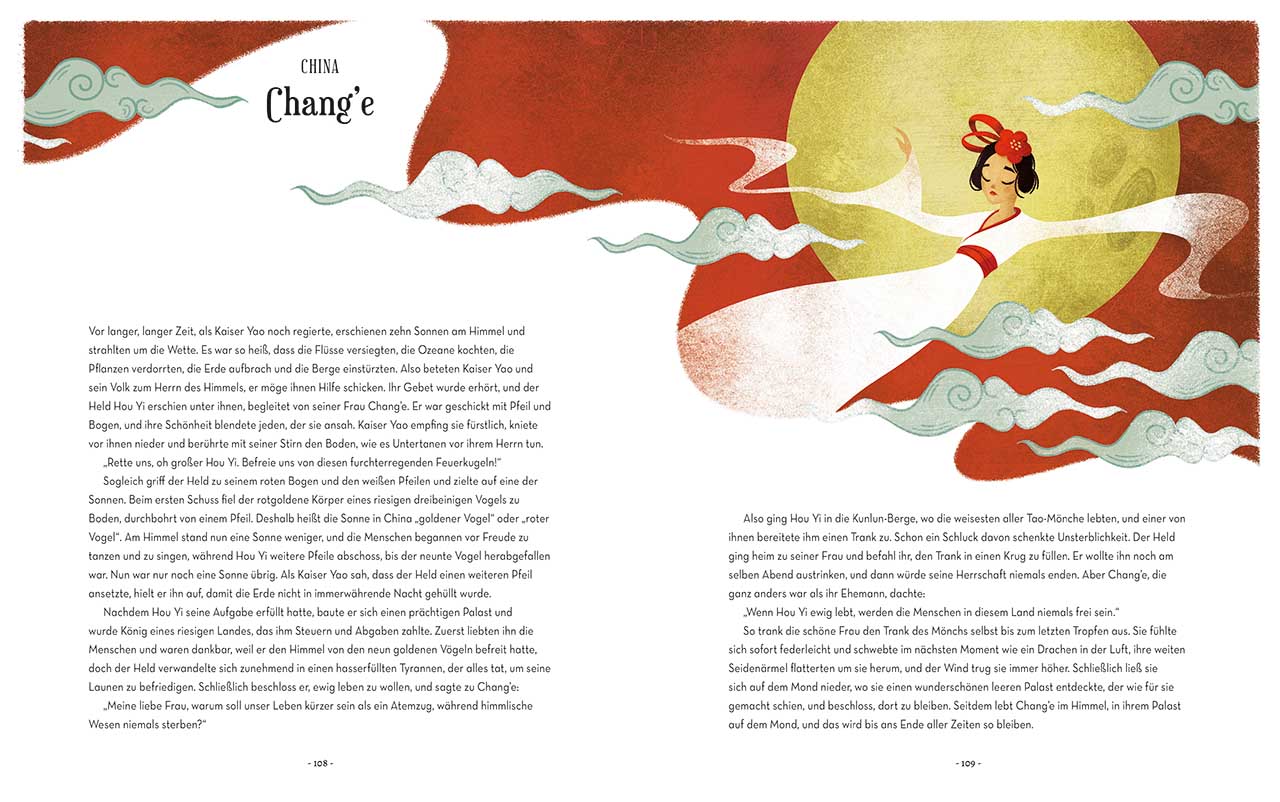 CHINA
Chang'e

Vor langer, langer Zeit, als Kaiser Yao noch regierte, erschienen zehn Sonnen am Himmel und strahlten um die Wette. Es war so heiß, dass die Flüsse versiegten, die Ozeane kochten, die Pflanzen verdorrten, die Erde aufbrach und die Berge einstürzten. Also beteten Kaiser Yao und sein Volk zum Herrn des Himmels, er möge ihnen Hilfe schicken. Ihr Gebet wurde erhört, und der Held Hou Yi erschien unter ihnen, begleitet von seiner Frau Chang'e. Er war geschickt mit Pfeil und Bogen, und ihre Schönheit blendete jeden, der sie ansah. Kaiser Yao empfing sie fürstlich, kniete vor ihnen nieder und berührte mit seiner Stirn den Boden, wie es Untertanen vor ihrem Herrn tun.

„Rette uns, oh großer Hou Yi. Befreie uns von diesen furchterregenden Feuerkugeln!"

Sogleich griff der Held zu seinem roten Bogen und den weißen Pfeilen und zielte auf eine der Sonnen. Beim ersten Schuss fiel der rotgoldene Körper eines riesigen dreibeinigen Vogels zu Boden, durchbohrt von einem Pfeil. Deshalb heißt die Sonne in China „goldener Vogel" oder „roter Vogel". Am Himmel stand nun eine Sonne weniger, und die Menschen begannen vor Freude zu tanzen und zu singen, während Hou Yi weitere Pfeile abschoss, bis der neunte Vogel herabgefallen war. Nun war nur noch eine Sonne übrig. Als Kaiser Yao sah, dass der Held einen weiteren Pfeil ansetzte, hielt er ihn auf, damit die Erde nicht in immerwährende Nacht gehüllt wurde.

Nachdem Hou Yi seine Aufgabe erfüllt hatte, baute er sich einen prächtigen Palast und wurde König eines riesigen Landes, das ihm Steuern und Abgaben zahlte. Zuerst liebten ihn die Menschen und waren dankbar, weil er den Himmel von den neun goldenen Vögeln befreit hatte, doch der Held verwandelte sich zunehmend in einen hasserfüllten Tyrannen, der alles tat, um seine Launen zu befriedigen. Schließlich beschloss er, ewig leben zu wollen, und sagte zu Chang'e:

„Meine liebe Frau, warum soll unser Leben kürzer sein als ein Atemzug, während himmlische Wesen niemals sterben?"

- 108 -

Also ging Hou Yi in die Kunlun-Berge, wo die weisesten aller Tao-Mönche lebten, und einer von ihnen bereitete ihm einen Trank zu. Schon ein Schluck davon schenkte Unsterblichkeit. Der Held ging heim zu seiner Frau und befahl ihr, den Trank in einen Krug zu füllen. Er wollte ihn noch am selben Abend austrinken, und dann würde seine Herrschaft niemals enden. Aber Chang'e, die ganz anders war als ihr Ehemann, dachte:

„Wenn Hou Yi ewig lebt, werden die Menschen in diesem Land niemals frei sein."

So trank die schöne Frau den Trank des Mönchs selbst bis zum letzten Tropfen aus. Sie fühlte sich sofort federleicht und schwebte im nächsten Moment wie ein Drachen in der Luft, ihre weiten Seidenärmel flatterten um sie herum, und der Wind trug sie immer höher. Schließlich ließ sie sich auf dem Mond nieder, wo sie einen wunderschönen leeren Palast entdeckte, der wie für sie gemacht schien, und beschloss, dort zu bleiben. Seitdem lebt Chang'e im Himmel, in ihrem Palast auf dem Mond, und das wird bis ans Ende aller Zeiten so bleiben.

- 109 -